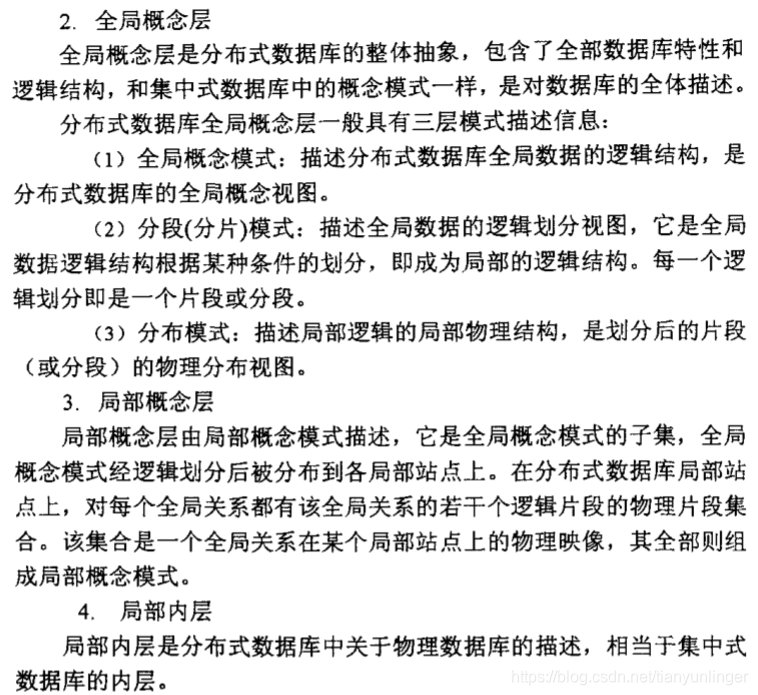 2. 全局概念层

全局概念层是分布式数据库的整体抽象，包含了全部数据库特性和逻辑结构，和集中式数据库中的概念模式一样，是对数据库的全体描述。

分布式数据库全局概念层一般具有三层模式描述信息：

（1）全局概念模式：描述分布式数据库全局数据的逻辑结构，是分布式数据库的全局概念视图。

（2）分段(分片)模式：描述全局数据的逻辑划分视图，它是全局数据逻辑结构根据某种条件的划分，即成为局部的逻辑结构。每一个逻辑划分即是一个片段或分段。

（3）分布模式：描述局部逻辑的局部物理结构，是划分后的片段（或分段）的物理分布视图。

3. 局部概念层

局部概念层由局部概念模式描述，它是全局概念模式的子集，全局概念模式经逻辑划分后被分布到各局部站点上。在分布式数据库局部站点上，对每个全局关系都有该全局关系的若干个逻辑片段的物理片段集合。该集合是一个全局关系在某个局部站点上的物理映像，其全部则组成局部概念模式。

4. 局部内层

局部内层是分布式数据库中关于物理数据库的描述，相当于集中式数据库的内层。

https://blog.csdn.net/tianyunlinger